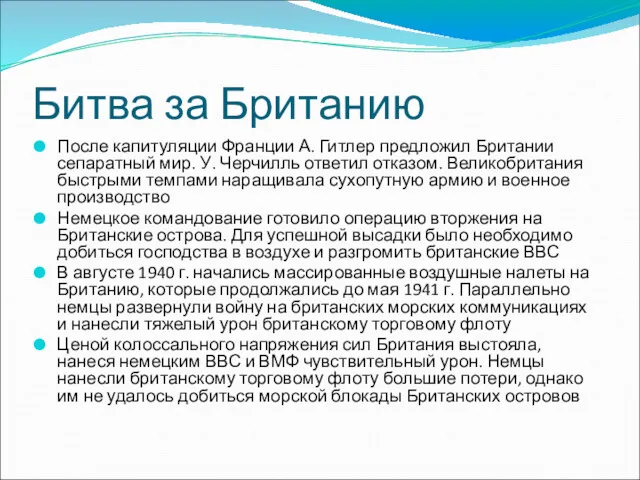 Битва за Британию

После капитуляции Франции А. Гитлер предложил Британии сепаратный мир. У. Черчилль ответил отказом. Великобритания быстрыми темпами наращивала сухопутную армию и военное производство

Немецкое командование готовило операцию вторжения на Британские острова. Для успешной высадки было необходимо добиться господства в воздухе и разгромить британские ВВС

В августе 1940 г. начались массированные воздушные налеты на Британию, которые продолжались до мая 1941 г. Параллельно немцы развернули войну на британских морских коммуникациях и нанесли тяжелый урон британскому торговому флоту

Ценой колоссального напряжения сил Британия выстояла, нанеся немецким ВВС и ВМФ чувствительный урон. Немцы нанесли британскому торговому флоту большие потери, однако им не удалось добиться морской блокады Британских островов